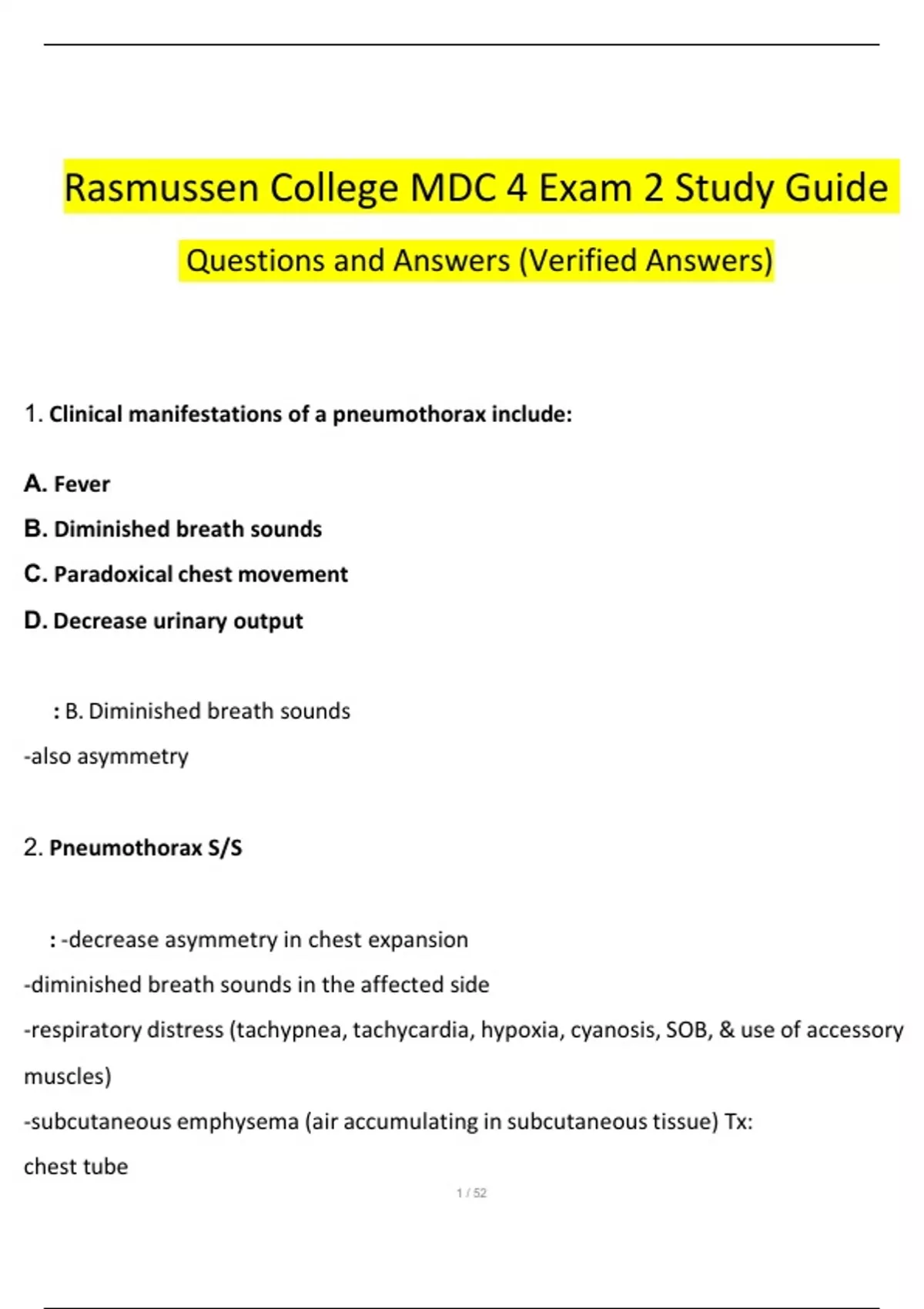 Rasmussen College MDC 4 Exam 2 Study Guide

Questions and Answers (Verified Answers)

1. Clinical manifestations of a pneumothorax include:

A. Fever

B. Diminished breath sounds

C. Paradoxical chest movement

D. Decrease urinary output

: B. Diminished breath sounds

-also asymmetry

2. Pneumothorax S/S

: -decrease asymmetry in chest expansion

-diminished breath sounds in the affected side

-respiratory distress (tachypnea, tachycardia, hypoxia, cyanosis, SOB, & use of accessory muscles)

-subcutaneous emphysema (air accumulating in subcutaneous tissue) Tx: chest tube

1 / 52